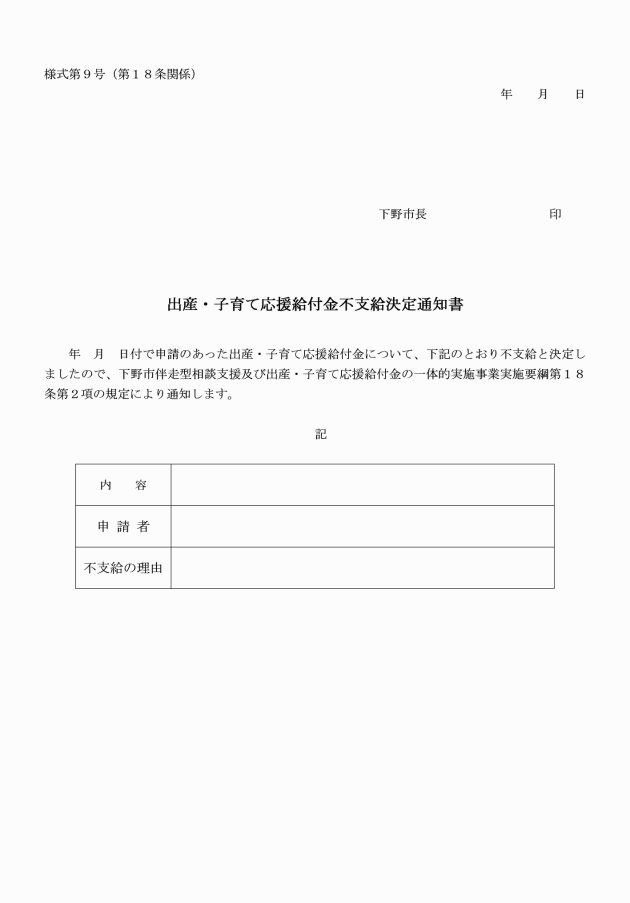 様式第９号（第１８条関係）

年　月　日

下野市長　　　　　　　印

出産・子育て応援給付金不支給決定通知書

年　月　日付で申請のあった出産・子育て応援給付金について、下記のとおり不支給と決定しましたので、下野市伴走型相談支援及び出産・子育て応援給付金の一体的実施事業実施要綱第１８条第２項の規定により通知します。

記

| 内　容 |  |
|---|---|
| 申 請 者 |  |
| 不支給の理由 |  |